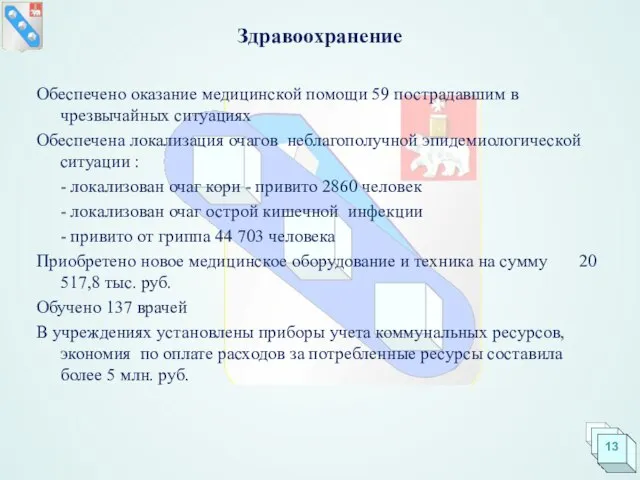 Здравоохранение

Обеспечено оказание медицинской помощи 59 пострадавшим в чрезвычайных ситуациях

Обеспечена локализация очагов неблагополучной эпидемиологической ситуации :

- локализован очаг кори - привито 2860 человек

- локализован очаг острой кишечной инфекции

- привито от гриппа 44 703 человека

Приобретено новое медицинское оборудование и техника на сумму 20 517,8 тыс. руб.

Обучено 137 врачей

В учреждениях установлены приборы учета коммунальных ресурсов, экономия по оплате расходов за потребленные ресурсы составила более 5 млн. руб.

13